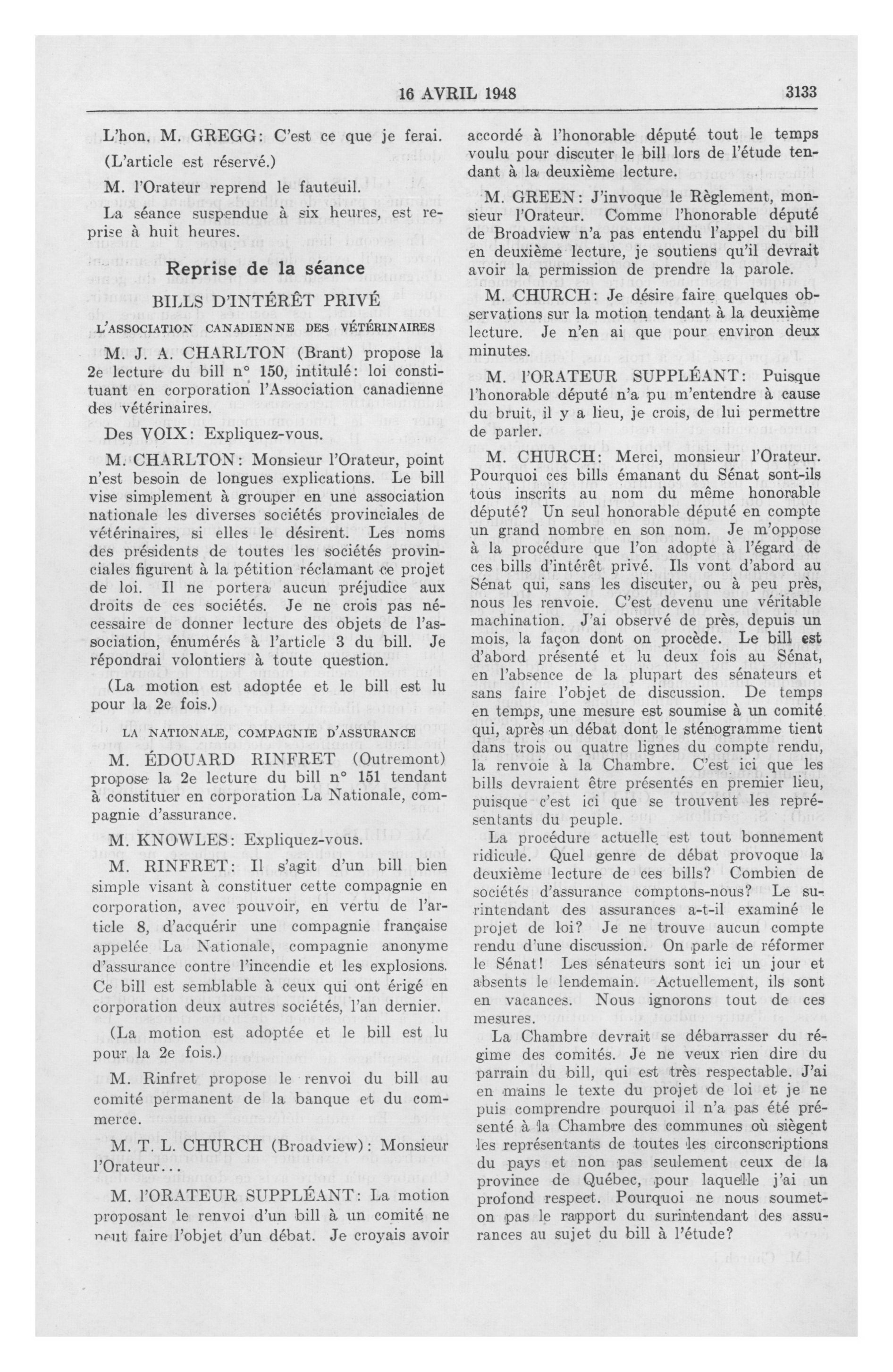 16 AVRIL 1948 3133

L'hon. M. GREGG: C'est ce que je ferai.

(L'article est réservé.)

M. l'Orateur reprend le fauteuil.

La séance suspendue à six heures, est reprise à huit heures.

Reprise de la séance

BILLS D'INTÉRÊT PRIVÉ

L'ASSOCIATION CANADIENNE DES VÉTÉRINAIRES

M. J. A. CHARLTON (Brant) propose la 2e lecture du bill n° 150, intitulé: loi constituant en corporation l'Association canadienne des vétérinaires.

Des VOIX: Expliquez-vous.

M. CHARLTON: Monsieur l'Orateur, point n'est besoin de longues explications. Le bill vise simplement à grouper en une association nationale les diverses sociétés provinciales de vétérinaires, si elles le désirent. Les noms des présidents de toutes les sociétés provinciales figurent à la pétition réclamant ce projet de loi. Il ne portera aucun préjudice aux droits de ces sociétés. Je ne crois pas nécessaire de donner lecture des objets de l'association, énumérés à l'article 3 du bill. Je répondrai volontiers à toute question.

(La motion est adoptée et le bill est lu pour la 2e fois.)

LA NATIONALE, COMPAGNIE D'ASSURANCE

M. ÉDOUARD RINFRET (Outremont) propose la 2e lecture du bill n° 151 tendant à constituer en corporation La Nationale, compagnie d'assurance.

M. KNOWLES: Expliquez-vous.

M. RINFRET: Il s'agit d'un bill bien simple visant à constituer cette compagnie en corporation, avec pouvoir, en vertu de l'article 8, d'acquérir une compagnie française appelée La Nationale, compagnie anonyme d'assurance contre l'incendie et les explosions. Ce bill est semblable à ceux qui ont érigé en corporation deux autres sociétés, l'an dernier.

(La motion est adoptée et le bill est lu pour la 2e fois.)

M. Rinfret propose le renvoi du bill au comité permanent de la banque et du commerce.

M. T. L. CHURCH (Broadview): Monsieur l'Orateur...

M. l'ORATEUR SUPPLÉANT: La motion proposant le renvoi d'un bill à un comité ne peut faire l'objet d'un débat. Je croyais avoir accordé à l'honorable député tout le temps voulu pour discuter le bill lors de l'étude tendant à la deuxième lecture.

M. GREEN: J'invoque le Règlement, monsieur l'Orateur. Comme l'honorable député de Broadview n'a pas entendu l'appel du bill en deuxième lecture, je soutiens qu'il devrait avoir la permission de prendre la parole.

M. CHURCH: Je désire faire quelques observations sur la motion tendant à la deuxième lecture. Je n'en ai que pour environ deux minutes.

M. l'ORATEUR SUPPLÉANT: Puisque l'honorable député n'a pu m'entendre à cause du bruit, il y a lieu, je crois, de lui permettre de parler.

M. CHURCH: Merci, monsieur l'Orateur. Pourquoi ces bills émanant du Sénat sont-ils tous inscrits au nom du même honorable député? Un seul honorable député en compte un grand nombre en son nom. Je m'oppose à la procédure que l'on adopte à l'égard de ces bills d'intérêt privé. Ils vont d'abord au Sénat qui, sans les discuter, ou à peu près, nous les renvoie. C'est devenu une véritable machination. J'ai observé de près, depuis un mois, la façon dont on procède. Le bill est d'abord présenté et lu deux fois au Sénat, en l'absence de la plupart des sénateurs et sans faire l'objet de discussion. De temps en temps, une mesure est soumise à un comité qui, après un débat dont le sténogramme tient dans trois ou quatre lignes du compte rendu, la renvoie à la Chambre. C'est ici que les bills devraient être présentés en premier lieu, puisque c'est ici que se trouvent les représentants du peuple.

La procédure actuelle est tout bonnement ridicule. Quel genre de débat provoque la deuxième lecture de ces bills? Combien de sociétés d'assurance comptons-nous? Le surintendant des assurances a-t-il examiné le projet de loi? Je ne trouve aucun compte rendu d'une discussion. On parle de réformer le Sénat! Les sénateurs sont ici un jour et absents le lendemain. Actuellement, ils sont en vacances. Nous ignorons tout de ces mesures.

La Chambre devrait se débarrasser du régime des comités. Je ne veux rien dire du parrain du bill, qui est très respectable. J'ai en mains le texte du projet de loi et je ne puis comprendre pourquoi il n'a pas été présenté à la Chambre des communes où siègent les représentants de toutes les circonscriptions du pays et non pas seulement ceux de la province de Québec, pour laquelle j'ai un profond respect. Pourquoi ne nous soumet-on pas le rapport du surintendant des assurances au sujet du bill à l'étude?